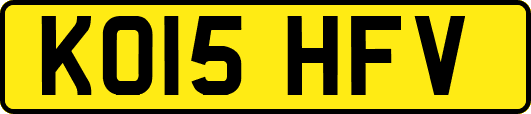 KO15 HFV